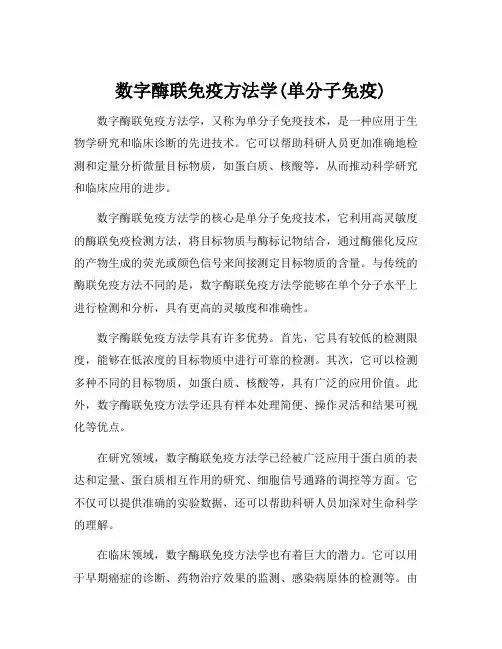 数字酶联免疫方法学(单分子免疫)

数字酶联免疫方法学，又称为单分子免疫技术，是一种应用于生物学研究和临床诊断的先进技术。它可以帮助科研人员更加准确地检测和定量分析微量目标物质，如蛋白质、核酸等，从而推动科学研究和临床应用的进步。

数字酶联免疫方法学的核心是单分子免疫技术，它利用高灵敏度的酶联免疫检测方法，将目标物质与酶标记物结合，通过酶催化反应的产物生成的荧光或颜色信号来间接测定目标物质的含量。与传统的酶联免疫方法不同的是，数字酶联免疫方法学能够在单个分子水平上进行检测和分析，具有更高的灵敏度和准确性。

数字酶联免疫方法学具有许多优势。首先，它具有较低的检测限度，能够在低浓度的目标物质中进行可靠的检测。其次，它可以检测多种不同的目标物质，如蛋白质、核酸等，具有广泛的应用价值。此外，数字酶联免疫方法学还具有样本处理简便、操作灵活和结果可视化等优点。

在研究领域，数字酶联免疫方法学已经被广泛应用于蛋白质的表达和定量、蛋白质相互作用的研究、细胞信号通路的调控等方面。它不仅可以提供准确的实验数据，还可以帮助科研人员加深对生命科学的理解。

在临床领域，数字酶联免疫方法学也有着巨大的潜力。它可以用于早期癌症的诊断、药物治疗效果的监测、感染病原体的检测等。由